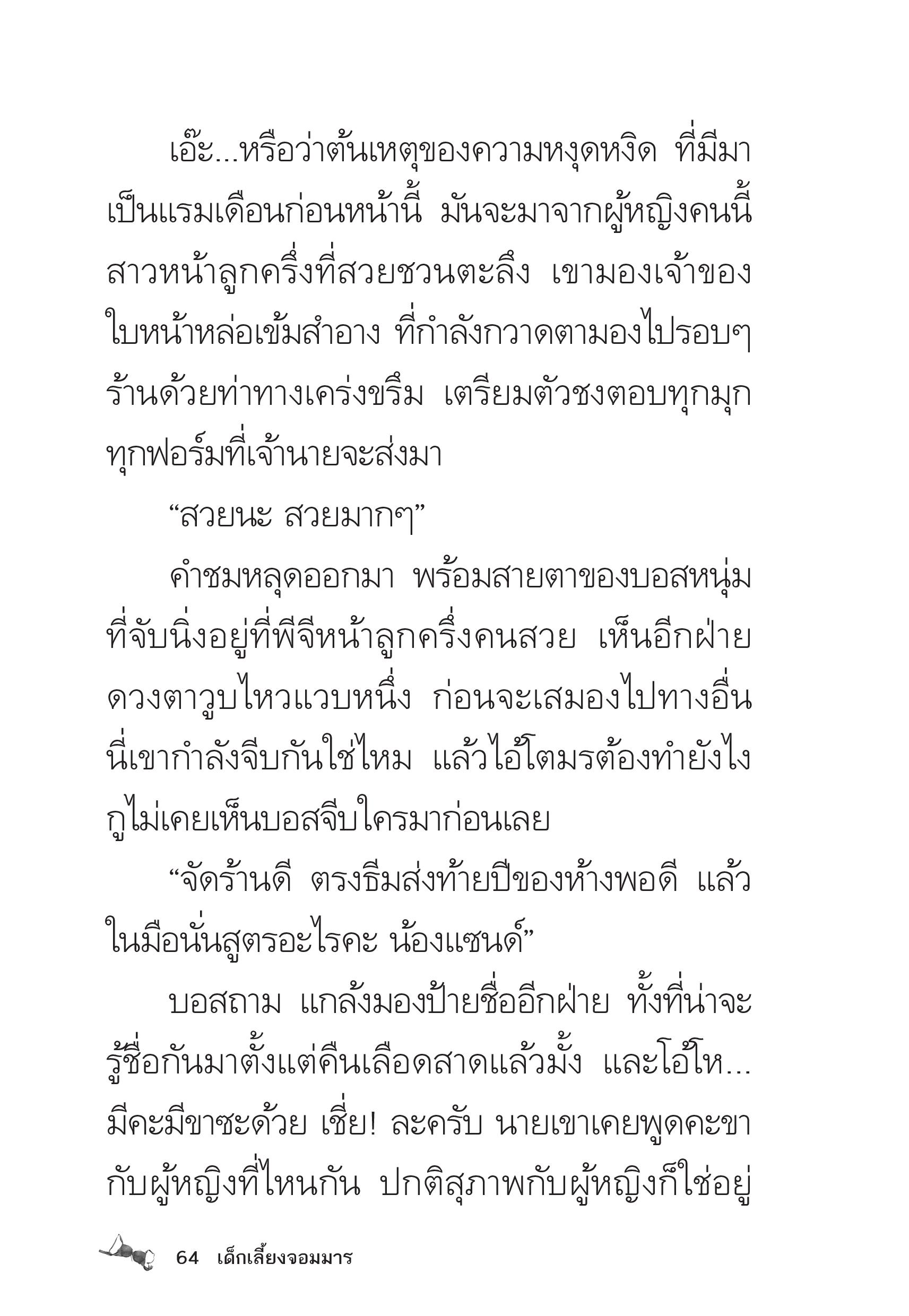 เอ๊ะ...หรือว่าต้นเหตุของความหงุดหงิด ที่มีมาเป็นแรมเดือนก่อนหน้านี้ มันจะมาจากผู้หญิงคนนี้ สาวหน้าลูกครึ่งที่สวยชวนตะลึง เขามองเจ้าของใบหน้าหล่อเข้มสำอาง ที่กำลังกวาดตามองไปรอบๆ ร้านด้วยท่าทางเคร่งขรึม เตรียมตัวชงตอบทุกมุกทุกฟอร์มที่เจ้านายจะส่งมา

“สวยนะ สวยมากๆ”

คำชมหลุดออกมา พร้อมสายตาของบอสหนุ่มที่จับนิ่งอยู่ที่พีจีหน้าลูกครึ่งคนสวย เห็นอีกฝ่ายดวงตาวูบไหวแวบหนึ่ง ก่อนจะเสมองไปทางอื่น นี่เขากำลังจีบกันใช่ไหม แล้วไอ้โตมรต้องทำยังไง กูไม่เคยเห็นบอสจีบใครมาก่อนเลย

“จัดร้านดี ตรงธีมส่งท้ายปีของห้างพอดี แล้วในมือนั่นสูตรอะไรคะ น้องแซนด์”

บอสถาม แกล้งมองป้ายชื่ออีกฝ่าย ทั้งที่น่าจะรู้ชื่อกันมาตั้งแต่คืนเลือดสาดแล้วมั้ง และโอ้โห... มีคะมีขาซะด้วย เชี่ย! ละครับ นายเขาเคยพูดคะขากับผู้หญิงที่ไหนกัน ปกติสุภาพกับผู้หญิงก็ใช่อยู่

64 เด็กเลี้ยงจอมมาร